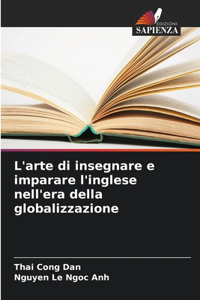 EDIZIONI
SAPIENZA

L'arte di insegnare e imparare l'inglese nell'era della globalizzazione

Thai Cong Dan
Nguyen Le Ngoc Anh